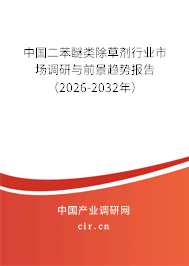 中国二苯醚类除草剂行业市场调研与前景趋势报告（2026-2032年）

中国产业调研网
cir.cn